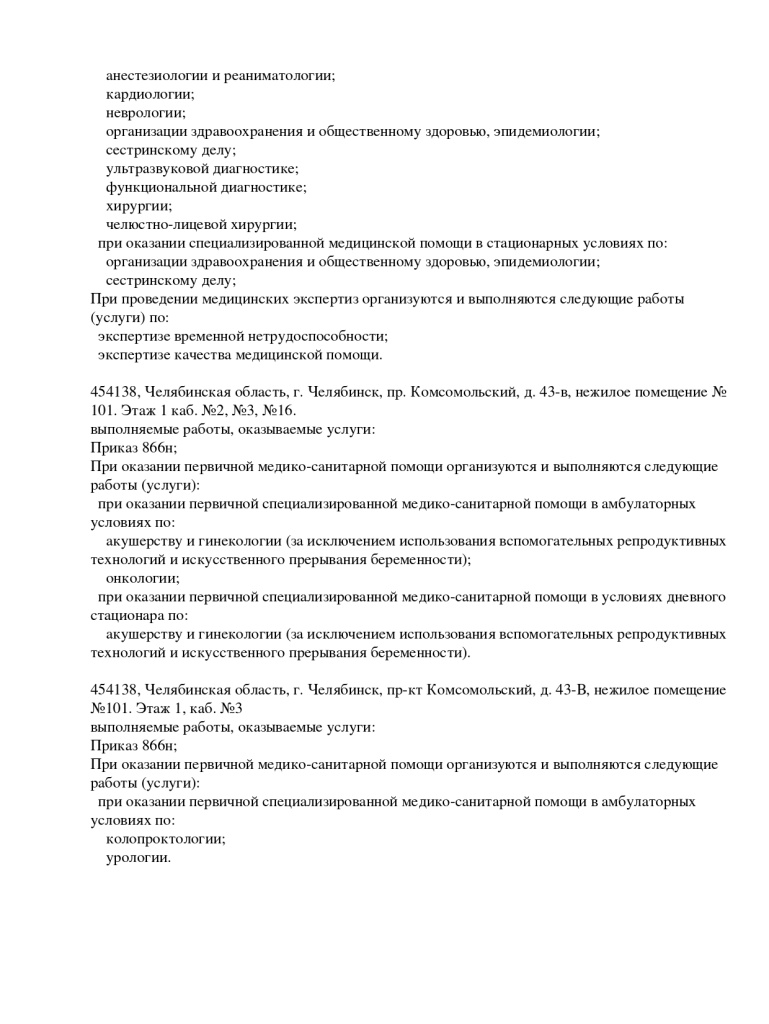 анестезиологии и реаниматологии;
кардиологии;
неврологии;
организации здравоохранения и общественному здоровью, эпидемиологии;
сестринскому делу;
ультразвуковой диагностике;
функциональной диагностике;
хирургии;
челюстно-лицевой хирургии;
при оказании специализированной медицинской помощи в стационарных условиях по:
организации здравоохранения и общественному здоровью, эпидемиологии;
сестринскому делу;
При проведении медицинских экспертиз организуются и выполняются следующие работы (услуги) по:
экспертизе временной нетрудоспособности;
экспертизе качества медицинской помощи.

454138, Челябинская область, г. Челябинск, пр. Комсомольский, д. 43-в, нежилое помещение № 101. Этаж 1 каб. №2, №3, №16.
выполняемые работы, оказываемые услуги:
Приказ 866н;
При оказании первичной медико-санитарной помощи организуются и выполняются следующие работы (услуги):
при оказании первичной специализированной медико-санитарной помощи в амбулаторных условиях по:
акушерству и гинекологии (за исключением использования вспомогательных репродуктивных технологий и искусственного прерывания беременности);
онкологии;
при оказании первичной специализированной медико-санитарной помощи в условиях дневного стационара по:
акушерству и гинекологии (за исключением использования вспомогательных репродуктивных технологий и искусственного прерывания беременности).

454138, Челябинская область, г. Челябинск, пр-кт Комсомольский, д. 43-В, нежилое помещение №101. Этаж 1, каб. №3
выполняемые работы, оказываемые услуги:
Приказ 866н;
При оказании первичной медико-санитарной помощи организуются и выполняются следующие работы (услуги):
при оказании первичной специализированной медико-санитарной помощи в амбулаторных условиях по:
колопроктологии;
урологии.